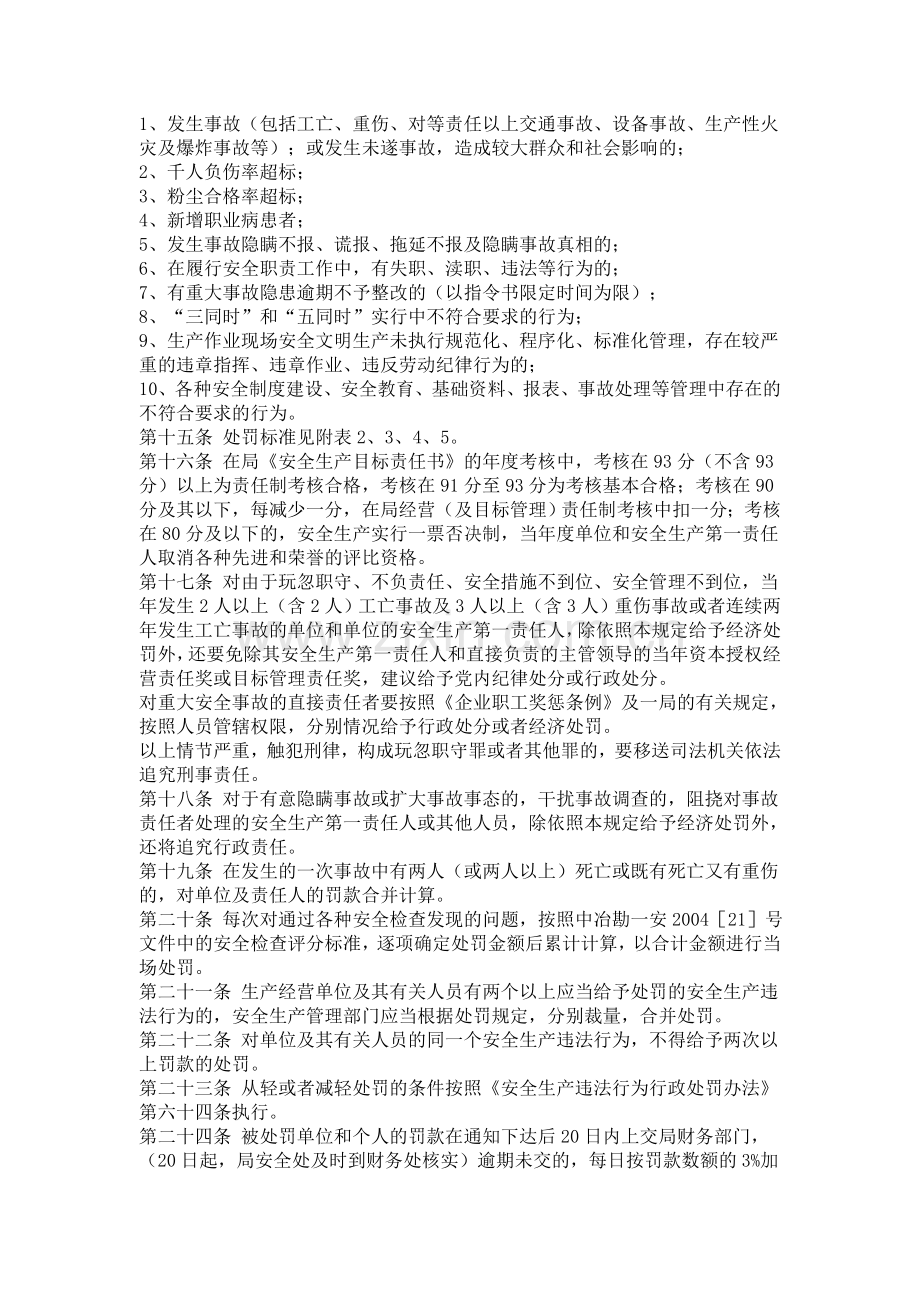 1、发生事故（包括工亡、重伤、对等责任以上交通事故、设备事故、生产性火灾及爆炸事故等）；或发生未遂事故，造成较大群众和社会影响的；

2、千人负伤率超标；

3、粉尘合格率超标；

4、新增职业病患者；

5、发生事故隐瞒不报、谎报、拖延不报及隐瞒事故真相的；

6、在履行安全职责工作中，有失职、渎职、违法等行为的；

7、有重大事故隐患逾期不予整改的（以指令书限定时间为限）；

8、“三同时”和“五同时”实行中不符合要求的行为；

9、生产作业现场安全文明生产未执行规范化、程序化、标准化管理，存在较严重的违章指挥、违章作业、违反劳动纪律行为的；

10、各种安全制度建设、安全教育、基础资料、报表、事故处理等管理中存在的不符合要求的行为。

第十五条 处罚标准见附表2、3、4、5。

第十六条 在局《安全生产目标责任书》的年度考核中，考核在93分（不含93分）以上为责任制考核合格，考核在91分至93分为考核基本合格；考核在90分及其以下，每减少一分，在局经营（及目标管理）责任制考核中扣一分；考核在80分及以下的，安全生产实行一票否决制，当年度单位和安全生产第一责任人取消各种先进和荣誉的评比资格。

第十七条 对由于玩忽职守、不负责任、安全措施不到位、安全管理不到位，当年发生2人以上（含2人）工亡事故及3人以上（含3人）重伤事故或者连续两年发生工亡事故的单位和单位的安全生产第一责任人，除依照本规定给予经济处罚外，还要免除其安全生产第一责任人和直接负责的主管领导的当年资本授权经营责任奖或目标管理责任奖，建议给予党内纪律处分或行政处分。

对重大安全事故的直接责任者要按照《企业职工奖惩条例》及一局的有关规定，按照人员管辖权限，分别情况给予行政处分或者经济处罚。

以上情节严重，触犯刑律，构成玩忽职守罪或者其他罪的，要移送司法机关依法追究刑事责任。

第十八条 对于有意隐瞒事故或扩大事故事态的，干扰事故调查的，阻挠对事故责任者处理的安全生产第一责任人或其他人员，除依照本规定给予经济处罚外，还将追究行政责任。

第十九条 在发生的一次事故中有两人（或两人以上）死亡或既有死亡又有重伤的，对单位及责任人的罚款合并计算。

第二十条 每次对通过各种安全检查发现的问题，按照中冶勘一安2004［21］号文件中的安全检查评分标准，逐项确定处罚金额后累计计算，以合计金额进行当场处罚。

第二十一条 生产经营单位及其有关人员有两个以上应当给予处罚的安全生产违法行为的，安全生产管理部门应当根据处罚规定，分别裁量，合并处罚。

第二十二条 对单位及其有关人员的同一个安全生产违法行为，不得给予两次以上罚款的处罚。

第二十三条 从轻或者减轻处罚的条件按照《安全生产违法行为行政处罚办法》第六十四条执行。

第二十四条 被处罚单位和个人的罚款在通知下达后20日内上交局财务部门，（20日起，局安全处及时到财务处核实）逾期未交的，每日按罚款数额的3%加